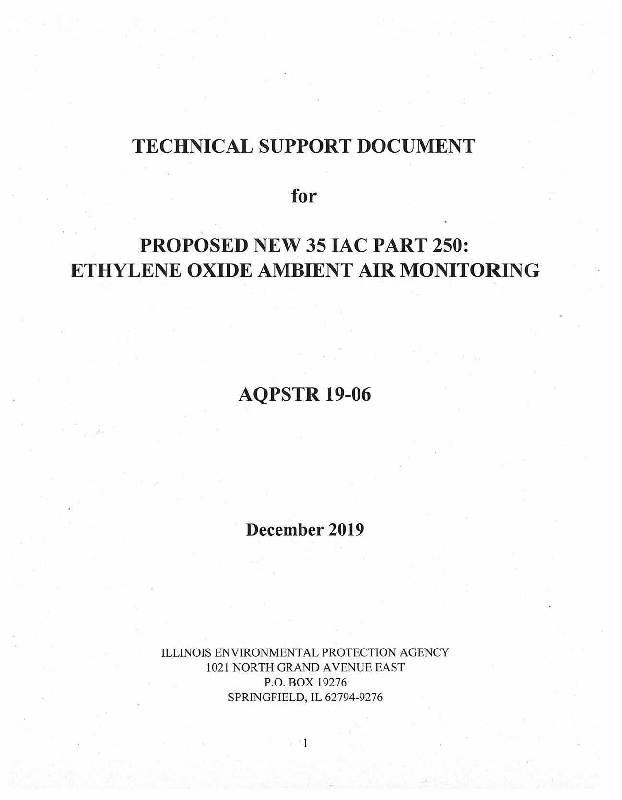 TECHNICAL SUPPORT DOCUMENT

for

PROPOSED NEW 35 IAC PART 250:
ETHYLENE OXIDE AMBIENT AIR MONITORING

AQPSTR 19-06

December 2019

ILLINOIS ENVIRONMENTAL PROTECTION AGENCY
1021 NORTH GRAND AVENUE EAST
P.O. BOX 19276
SPRINGFIELD, IL 62794-9276

1